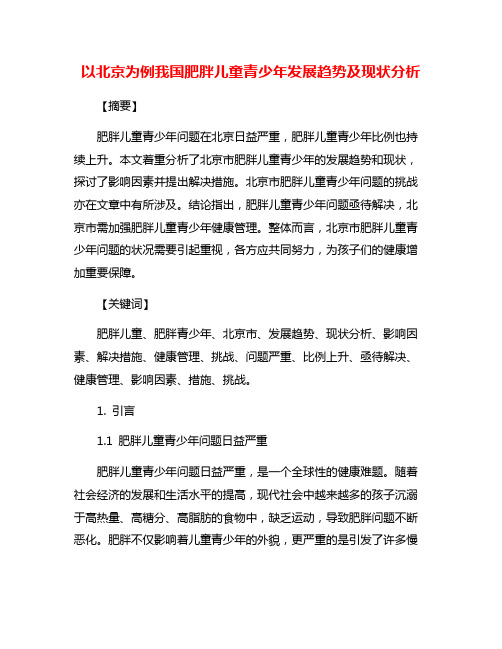 以北京为例我国肥胖儿童青少年发展趋势及现状分析

【摘要】

肥胖儿童青少年问题在北京日益严重，肥胖儿童青少年比例也持续上升。本文着重分析了北京市肥胖儿童青少年的发展趋势和现状，探讨了影响因素并提出解决措施。北京市肥胖儿童青少年问题的挑战亦在文章中有所涉及。结论指出，肥胖儿童青少年问题亟待解决，北京市需加强肥胖儿童青少年健康管理。整体而言，北京市肥胖儿童青少年问题的状况需要引起重视，各方应共同努力，为孩子们的健康增加重要保障。

【关键词】

肥胖儿童、肥胖青少年、北京市、发展趋势、现状分析、影响因素、解决措施、健康管理、挑战、问题严重、比例上升、亟待解决、健康管理、影响因素、措施、挑战。

1. 引言

1.1 肥胖儿童青少年问题日益严重

肥胖儿童青少年问题日益严重，是一个全球性的健康难题。随着社会经济的发展和生活水平的提高，现代社会中越来越多的孩子沉溺于高热量、高糖分、高脂肪的食物中，缺乏运动，导致肥胖问题不断恶化。肥胖不仅影响着儿童青少年的外貌，更严重的是引发了许多慢